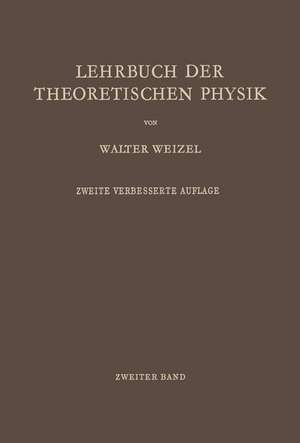 LEHRBUCH DER THEORETISCHEN PHYSIK

VON

WALTER WEIZEL

ZWEITE VERBESSERTE AUFLAGE

ZWEITER BAND